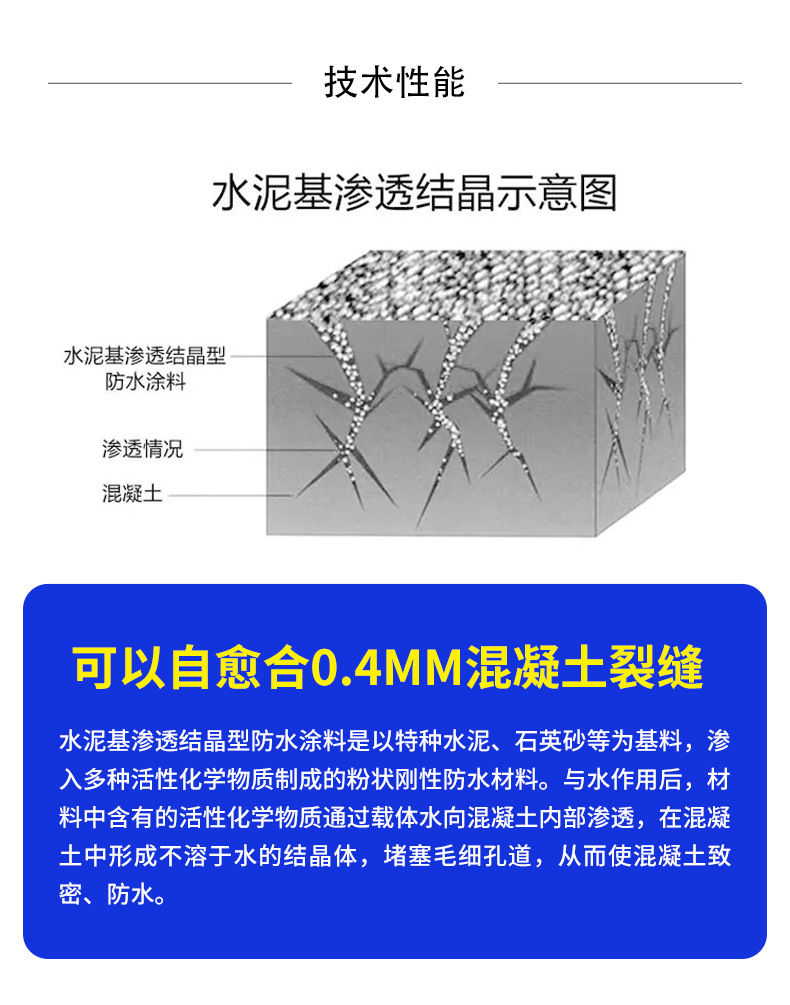 技术性能

水泥基渗透结晶示意图

水泥基渗透结晶型防水涂料

渗透情况

混凝土

可以自愈合0.4MM混凝土裂缝

水泥基渗透结晶型防水涂料是以特种水泥、石英砂等为基料，渗入多种活性化学物质制成的粉状刚性防水材料。与水作用后，材料中含有的活性化学物质通过载体水向混凝土内部渗透，在混凝土中形成不溶于水的结晶体，堵塞毛细孔道，从而使混凝土致密、防水。